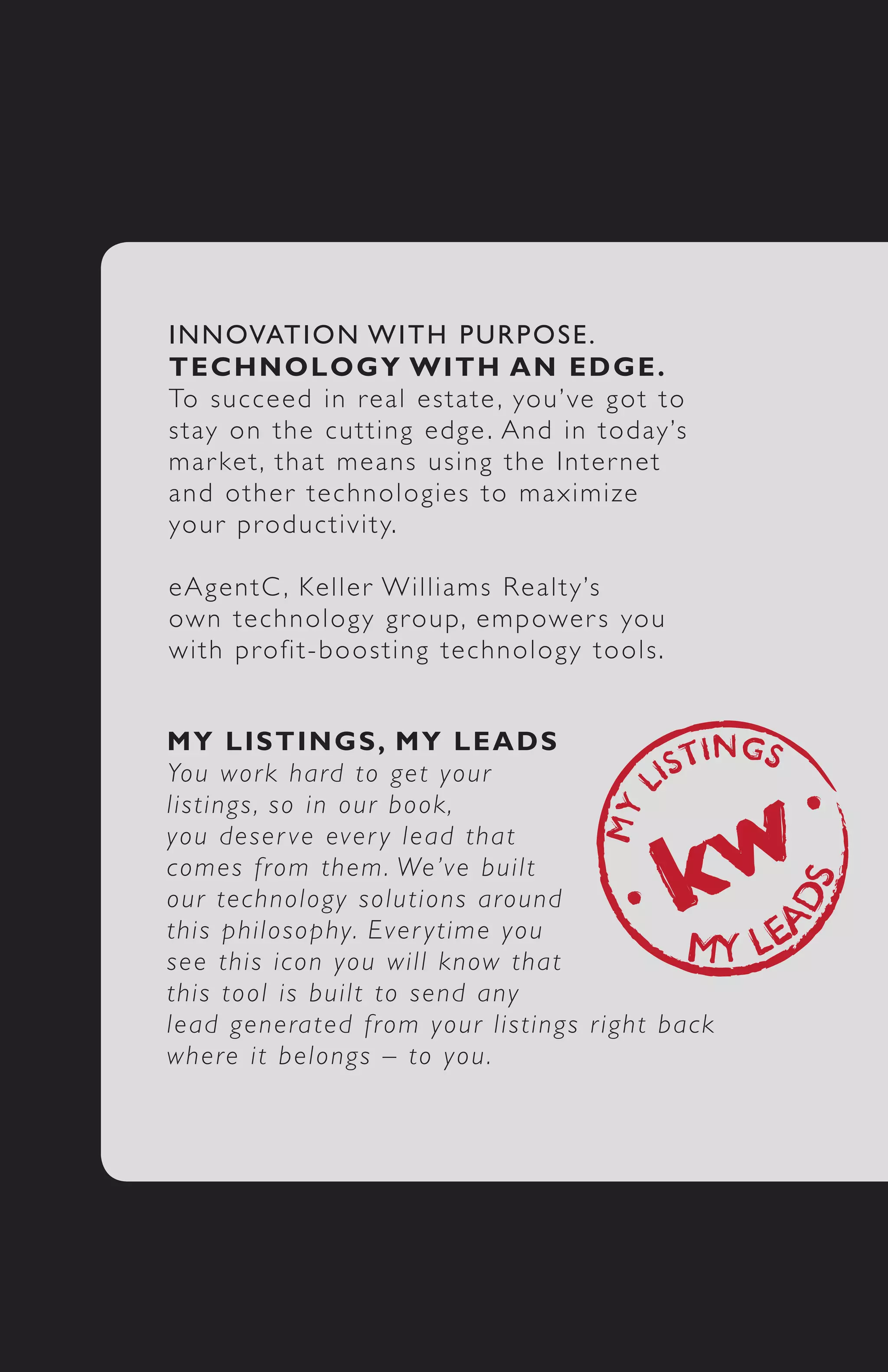 INNOVATION WITH PURPOSE.
TECHNOLOGY WITH AN EDGE.
To succeed in real estate, you've got to stay on the cutting edge. And in today's market, that means using the Internet and other technologies to maximize your productivity.

eAgentC, Keller Williams Realty's own technology group, empowers you with profit-boosting technology tools.

MY LISTINGS, MY LEADS
You work hard to get your listings, so in our book, you deserve every lead that comes from them. We've built our technology solutions around this philosophy. Everytime you see this icon you will know that this tool is built to send any lead generated from your listings right back where it belongs – to you.

MY LISTINGS
kw
MY LEADS